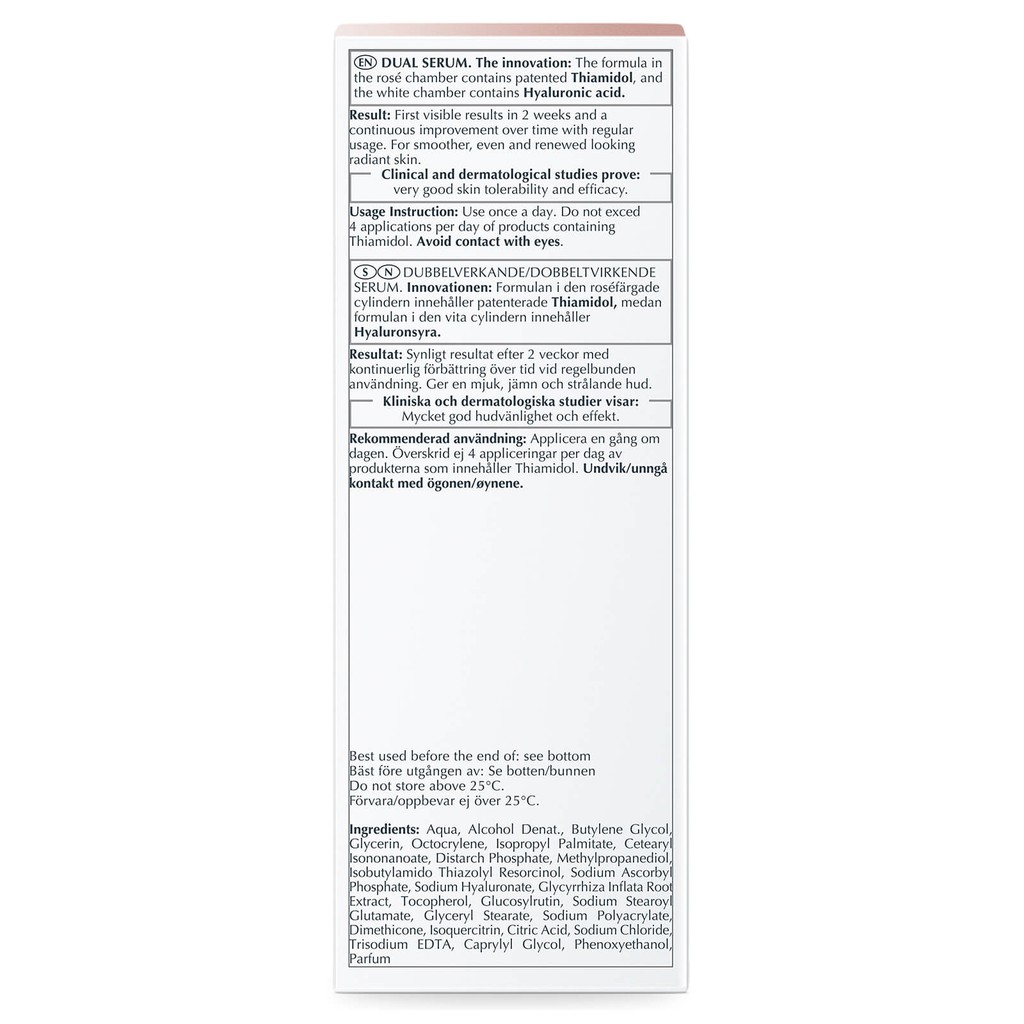 EN DUAL SERUM. The innovation: The formula in the rosé chamber contains patented Thiamidol, and the white chamber contains Hyaluronic acid.

Result: First visible results in 2 weeks and a continuous improvement over time with regular usage. For smoother, even and renewed looking radiant skin.

Clinical and dermatological studies prove: very good skin tolerability and efficacy.

Usage Instruction: Use once a day. Do not exced 4 applications per day of products containing Thiamidol. Avoid contact with eyes.

S N DUBBELVERKANDE/DOBBELTVIRKENDE SERUM. Innovationen: Formulan i den roséfärgade cylindern innehåller patenterade Thiamidol, medan formulan i den vita cylindern innehåller Hyaluronsyra.

Resultat: Synligt resultat efter 2 veckor med kontinuerlig förbättring över tid vid regelbunden användning. Ger en mjuk, jämn och strålande hud.

Kliniska och dermatologiska studier visar: Mycket god hudvänlighet och effekt.

Rekommenderad användning: Applicera en gång om dagen. Överskrid ej 4 appliceringar per dag av produkterna som innehåller Thiamidol. Undvik/unngå kontakt med ögonen/øynene.

Best used before the end of: see bottom
Bäst före utgången av: Se botten/bunnen
Do not store above 25°C.
Förvara/oppbevar ej över 25°C.

Ingredients: Aqua, Alcohol Denat., Butylene Glycol, Glycerin, Octocrylene, Isopropyl Palmitate, Cetearyl Isononanoate, Distarch Phosphate, Methylpropanediol, Isobutylamido Thiazolyl Resorcinol, Sodium Ascorbyl Phosphate, Sodium Hyaluronate, Glycyrrhiza Inflata Root Extract, Tocopherol, Glucosylrutin, Sodium Stearoyl Glutamate, Glyceryl Stearate, Sodium Polyacrylate, Dimethicone, Isoquercitrin, Citric Acid, Sodium Chloride, Trisodium EDTA, Caprylyl Glycol, Phenoxyethanol, Parfum